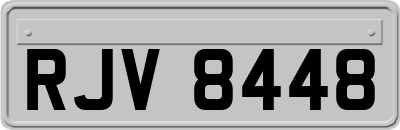 RJV 8448